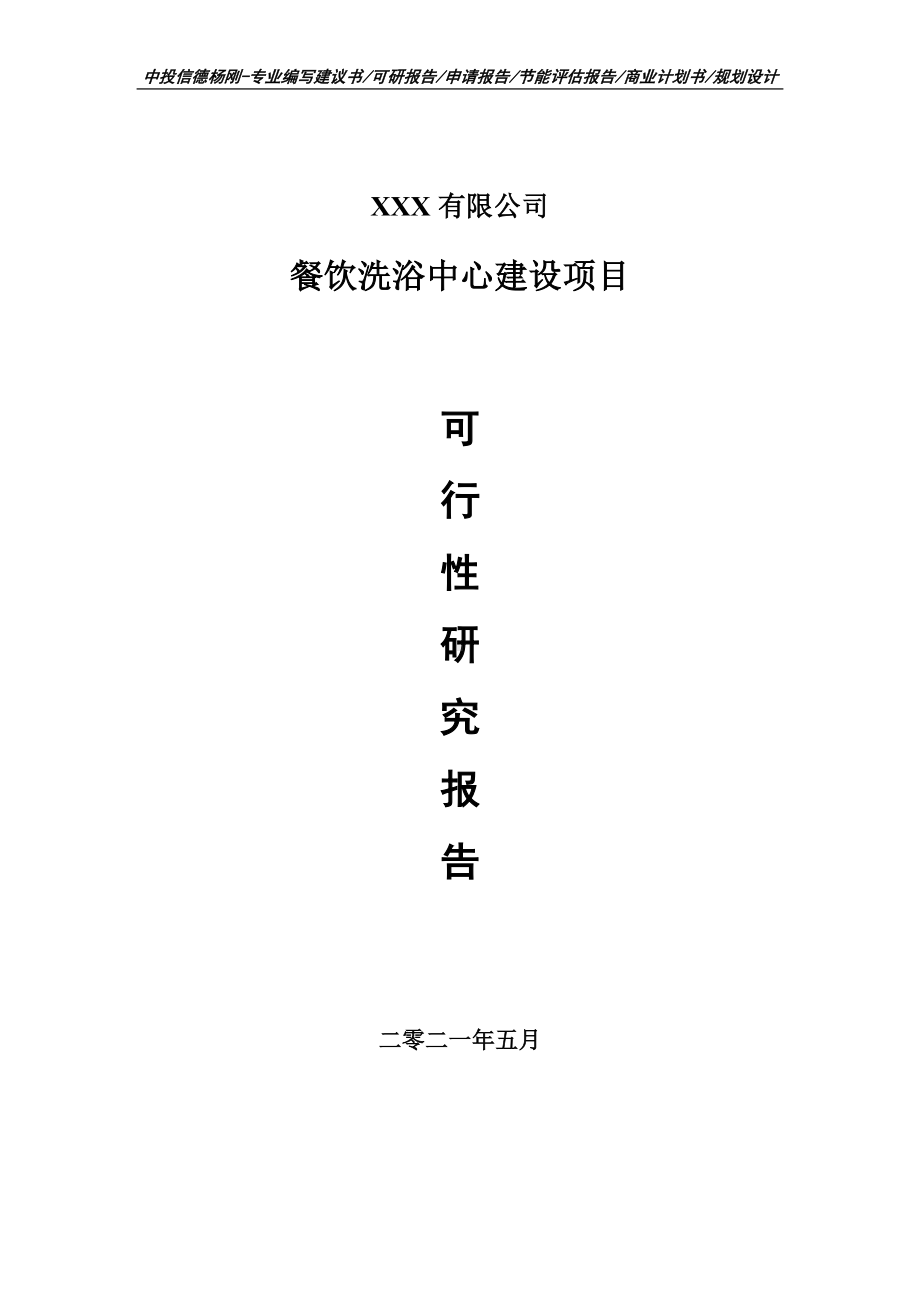 中投信德杨刚-专业编写建议书/可研报告/申请报告/节能评估报告/商业计划书/规划设计

XXX 有限公司

餐饮洗浴中心建设项目

可

行

性

研

究

报

告

二零二一年五月